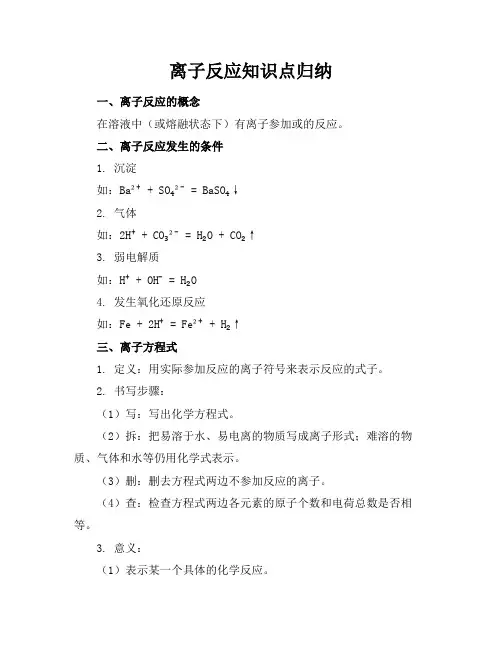 离子反应知识点归纳

一、离子反应的概念

在溶液中（或熔融状态下）有离子参加或的反应。

二、离子反应发生的条件

1. 沉淀

如：$Ba^{2+} + SO_4^{2-} = BaSO_4\downarrow$

2. 气体

如：$2H^+ + CO_3^{2-} = H_2O + CO_2\uparrow$

3. 弱电解质

如：$H^+ + OH^- = H_2O$

4. 发生氧化还原反应

如：$Fe + 2H^+ = Fe^{2+} + H_2\uparrow$

三、离子方程式

1. 定义：用实际参加反应的离子符号来表示反应的式子。

2. 书写步骤：

（1）写：写出化学方程式。

（2）拆：把易溶于水、易电离的物质写成离子形式；难溶的物质、气体和水等仍用化学式表示。

（3）删：删去方程式两边不参加反应的离子。

（4）查：检查方程式两边各元素的原子个数和电荷总数是否相等。

3. 意义：

（1）表示某一个具体的化学反应。